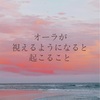 オーラが
視えるようになると
起こること